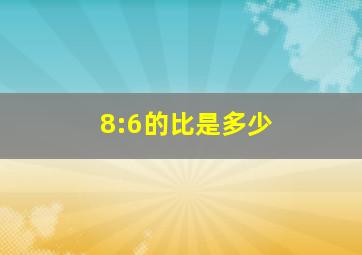 8:6的比是多少